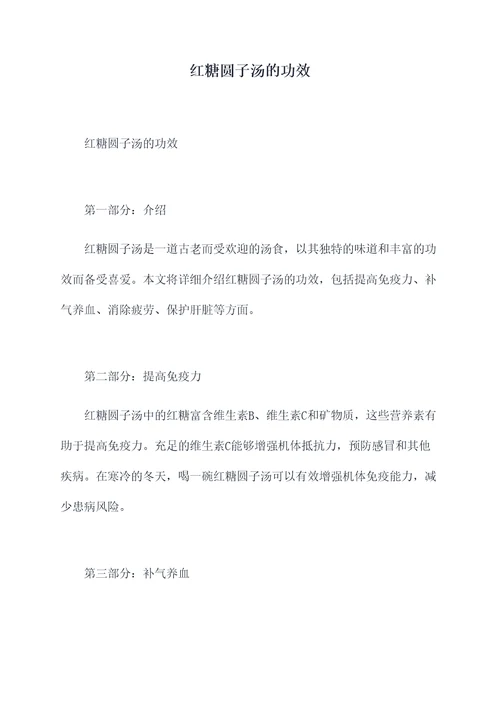 红糖圆子汤的功效

红糖圆子汤的功效

第一部分：介绍

红糖圆子汤是一道古老而受欢迎的汤食，以其独特的味道和丰富的功效而备受喜爱。本文将详细介绍红糖圆子汤的功效，包括提高免疫力、补气养血、消除疲劳、保护肝脏等方面。

第二部分：提高免疫力

红糖圆子汤中的红糖富含维生素B、维生素C和矿物质，这些营养素有助于提高免疫力。充足的维生素C能够增强机体抵抗力，预防感冒和其他疾病。在寒冷的冬天，喝一碗红糖圆子汤可以有效增强机体免疫能力，减少患病风险。

第三部分：补气养血